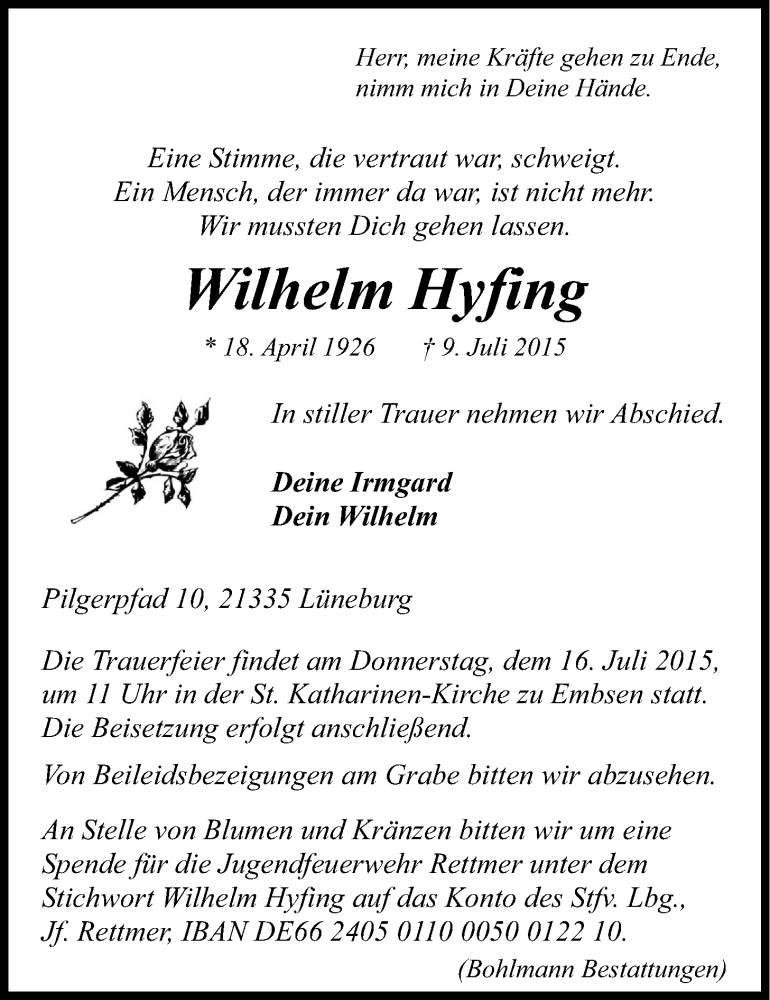 Herr, meine Kräfte gehen zu Ende,
nimm mich in Deine Hände.

Eine Stimme, die vertraut war, schweigt.
Ein Mensch, der immer da war, ist nicht mehr.
Wir mussten Dich gehen lassen.

Wilhelm Hyfing

* 18. April 1926 † 9. Juli 2015

In stiller Trauer nehmen wir Abschied.

Deine Irmgard
Dein Wilhelm

Pilgerpfad 10, 21335 Lüneburg

Die Trauerfeier findet am Donnerstag, dem 16. Juli 2015, um 11 Uhr in der St. Katharinen-Kirche zu Embsen statt. Die Beisetzung erfolgt anschließend.

Von Beileidsbezeigungen am Grabe bitten wir abzusehen.

An Stelle von Blumen und Kränzen bitten wir um eine Spende für die Jugendfeuerwehr Rettmer unter dem Stichwort Wilhelm Hyfing auf das Konto des Stfv. Lbg., Jf. Rettmer, IBAN DE66 2405 0110 0050 0122 10.

(Bohlmann Bestattungen)